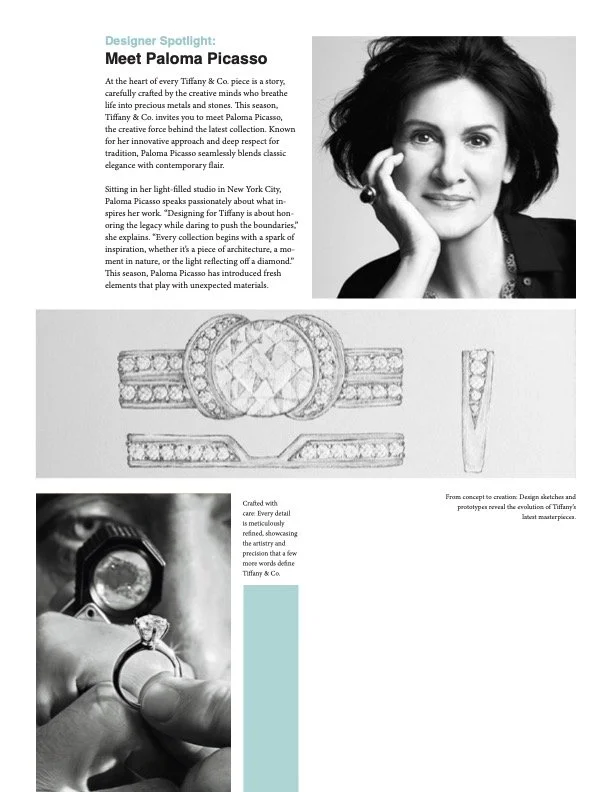 Designer Spotlight:
Meet Paloma Picasso

At the heart of every Tiffany & Co. piece is a story, carefully crafted by the creative minds who breathe life into precious metals and stones. This season, Tiffany & Co. invites you to meet Paloma Picasso, the creative force behind the latest collection. Known for her innovative approach and deep respect for tradition, Paloma Picasso seamlessly blends classic elegance with contemporary flair.

Sitting in her light-filled studio in New York City, Paloma Picasso speaks passionately about what inspires her work. "Designing for Tiffany is about honoring the legacy while daring to push the boundaries," she explains. "Every collection begins with a spark of inspiration, whether it's a piece of architecture, a moment in nature, or the light reflecting off a diamond." This season, Paloma Picasso has introduced fresh elements that play with unexpected materials.

Crafted with care: Every detail is meticulously refined, showcasing the artistry and precision that a few more words define Tiffany & Co.

From concept to creation: Design sketches and prototypes reveal the evolution of Tiffany's latest masterpieces.